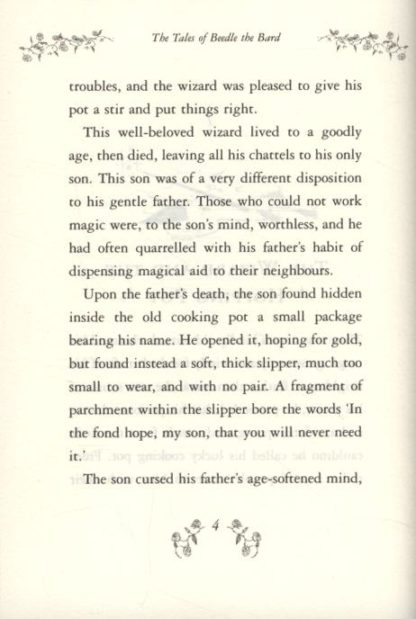 The Tales of Beedle the Bard

troubles, and the wizard was pleased to give his pot a stir and put things right.

This well-beloved wizard lived to a goodly age, then died, leaving all his chattels to his only son. This son was of a very different disposition to his gentle father. Those who could not work magic were, to the son's mind, worthless, and he had often quarrelled with his father's habit of dispensing magical aid to their neighbours.

Upon the father's death, the son found hidden inside the old cooking pot a small package bearing his name. He opened it, hoping for gold, but found instead a soft, thick slipper, much too small to wear, and with no pair. A fragment of parchment within the slipper bore the words 'In the fond hope, my son, that you will never need it.'

The son cursed his father's age-softened mind,

4